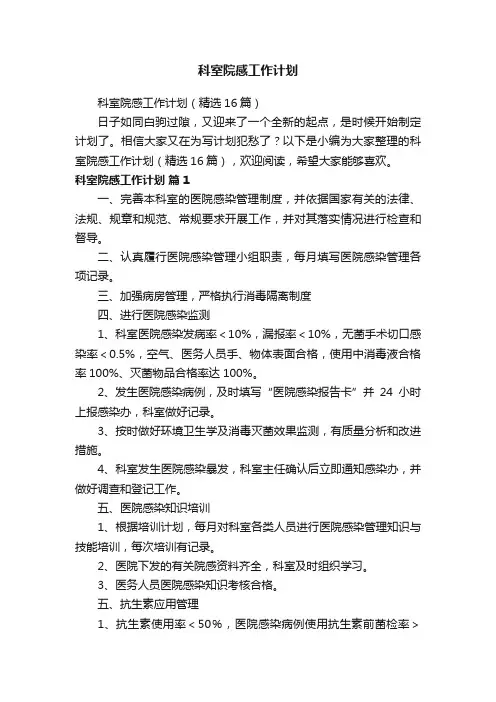 科室院感工作计划

科室院感工作计划（精选16篇）

日子如同白驹过隙，又迎来了一个全新的起点，是时候开始制定计划了。相信大家又在为写计划犯愁了？以下是小编为大家整理的科室院感工作计划（精选16篇），欢迎阅读，希望大家能够喜欢。

科室院感工作计划 篇1

一、完善本科室的医院感染管理制度，并依据国家有关的法律、法规、规章和规范、常规要求开展工作，并对其落实情况进行检查和督导。

二、认真履行医院感染管理小组职责，每月填写医院感染管理各项记录。

三、加强病房管理，严格执行消毒隔离制度

四、进行医院感染监测

1、科室医院感染发病率＜10%，漏报率＜10%，无菌手术切口感染率＜0.5%，空气、医务人员手、物体表面合格，使用中消毒液合格率100%、灭菌物品合格率达100%。

2、发生医院感染病例，及时填写“医院感染报告卡”并24小时上报感染办，科室做好记录。

3、按时做好环境卫生学及消毒灭菌效果监测，有质量分析和改进措施。

4、科室发生医院感染暴发，科室主任确认后立即通知感染办，并做好调查和登记工作。

五、医院感染知识培训

1、根据培训计划，每月对科室各类人员进行医院感染管理知识与技能培训，每次培训有记录。

2、医院下发的有关院感资料齐全，科室及时组织学习。

3、医务人员医院感染知识考核合格。

五、抗生素应用管理

1、抗生素使用率＜50%，医院感染病例使用抗生素前菌检率＞